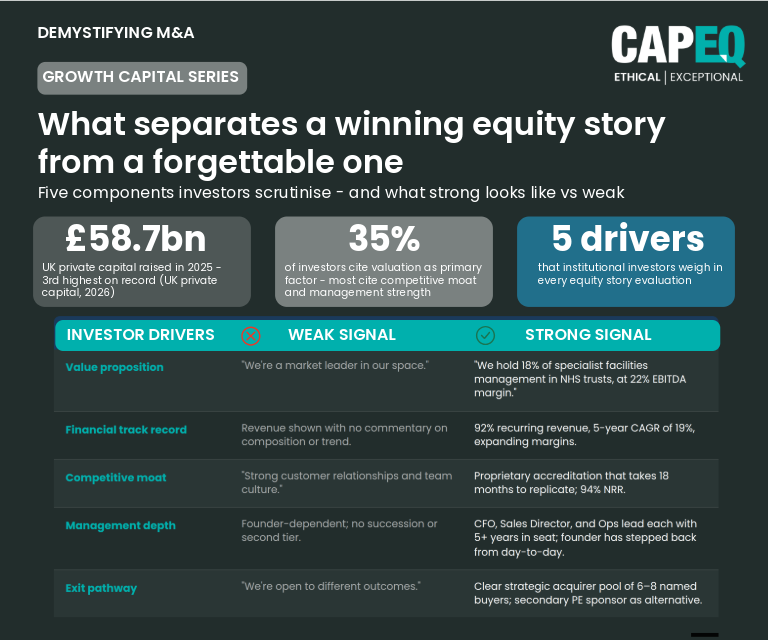 DEMYSTIFYING M&A

CAPEQ
ETHICAL | EXCEPTIONAL

GROWTH CAPITAL SERIES

What separates a winning equity story from a forgettable one

Five components investors scrutinise - and what strong looks like vs weak

£58.7bn
UK private capital raised in 2025 - 3rd highest on record (UK private capital, 2026)

35%
of investors cite valuation as primary factor - most cite competitive moat and management strength

5 drivers
that institutional investors weigh in every equity story evaluation

| INVESTOR DRIVERS | WEAK SIGNAL | STRONG SIGNAL |
|---|---|---|
| Value proposition | "We're a market leader in our space." | "We hold 18% of specialist facilities management in NHS trusts, at 22% EBITDA margin." |
| Financial track record | Revenue shown with no commentary on composition or trend. | 92% recurring revenue, 5-year CAGR of 19%, expanding margins. |
| Competitive moat | "Strong customer relationships and team culture." | Proprietary accreditation that takes 18 months to replicate; 94% NRR. |
| Management depth | Founder-dependent; no succession or second tier. | CFO, Sales Director, and Ops lead each with 5+ years in seat; founder has stepped back from day-to-day. |
| Exit pathway | "We're open to different outcomes." | Clear strategic acquirer pool of 6–8 named buyers; secondary PE sponsor as alternative. |